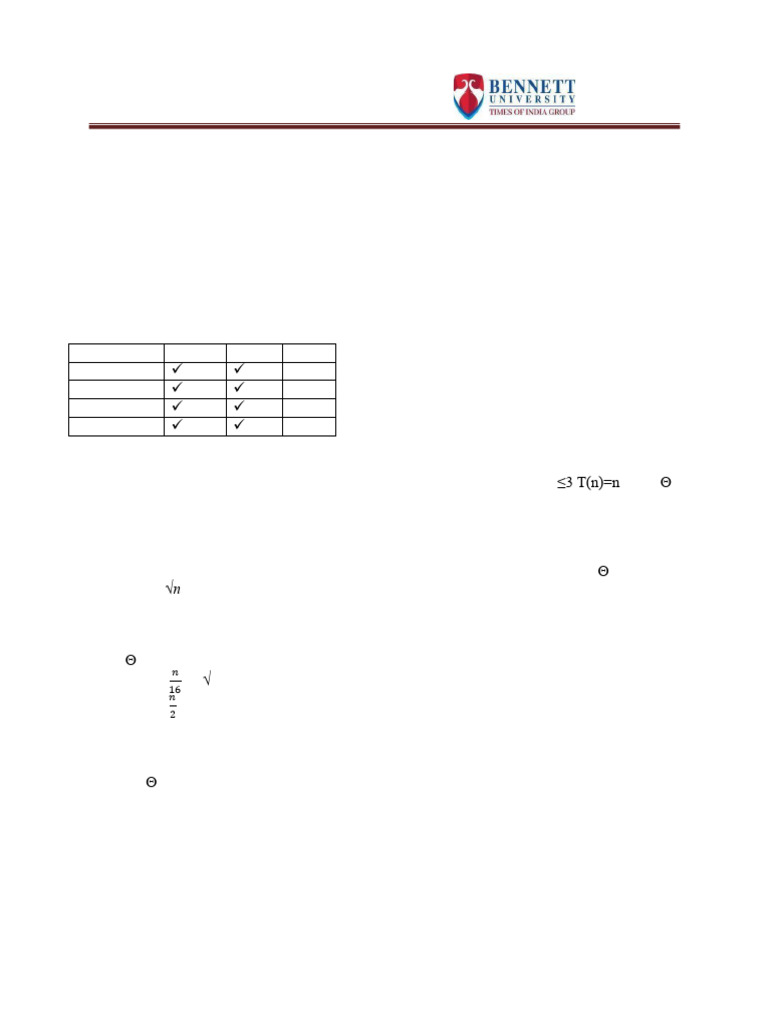 BENNETT
UNIVERSITY
TIMES OF INDIA GROUP

| | | | |
|---|---|---|---|
| | ✓ | ✓ | |
| | ✓ | ✓ | |
| | ✓ | ✓ | |
| | ✓ | ✓ | |

≤3 T(n)=n Θ

Θ

$\sqrt{n}$

Θ

$\frac{n}{16}$ √

$\frac{n}{2}$

Θ